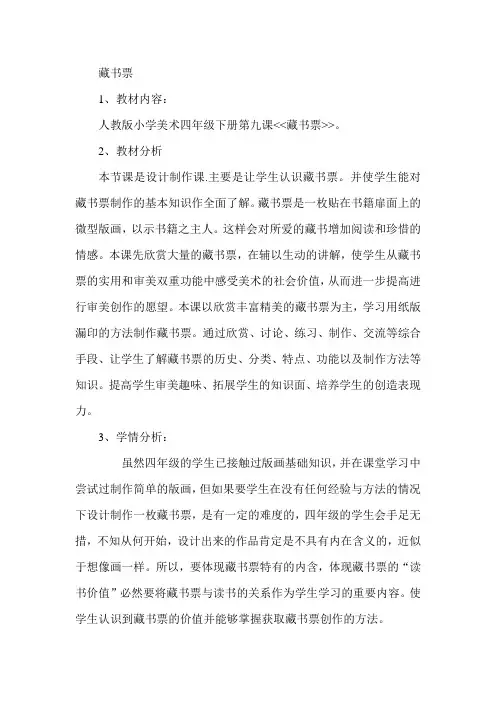 藏书票

1、教材内容：

人教版小学美术四年级下册第九课<<藏书票>>。

2、教材分析

本节课是设计制作课.主要是让学生认识藏书票。并使学生能对藏书票制作的基本知识作全面了解。藏书票是一枚贴在书籍扉面上的微型版画，以示书籍之主人。这样会对所爱的藏书增加阅读和珍惜的情感。本课先欣赏大量的藏书票，在辅以生动的讲解，使学生从藏书票的实用和审美双重功能中感受美术的社会价值，从而进一步提高进行审美创作的愿望。本课以欣赏丰富精美的藏书票为主，学习用纸版漏印的方法制作藏书票。通过欣赏、讨论、练习、制作、交流等综合手段、让学生了解藏书票的历史、分类、特点、功能以及制作方法等知识。提高学生审美趣味、拓展学生的知识面、培养学生的创造表现力。

3、学情分析：

虽然四年级的学生已接触过版画基础知识，并在课堂学习中尝试过制作简单的版画，但如果要学生在没有任何经验与方法的情况下设计制作一枚藏书票，是有一定的难度的，四年级的学生会手足无措，不知从何开始，设计出来的作品肯定是不具有内在含义的，近似于想像画一样。所以，要体现藏书票特有的内含，体现藏书票的“读书价值”必然要将藏书票与读书的关系作为学生学习的重要内容。使学生认识到藏书票的价值并能够掌握获取藏书票创作的方法。